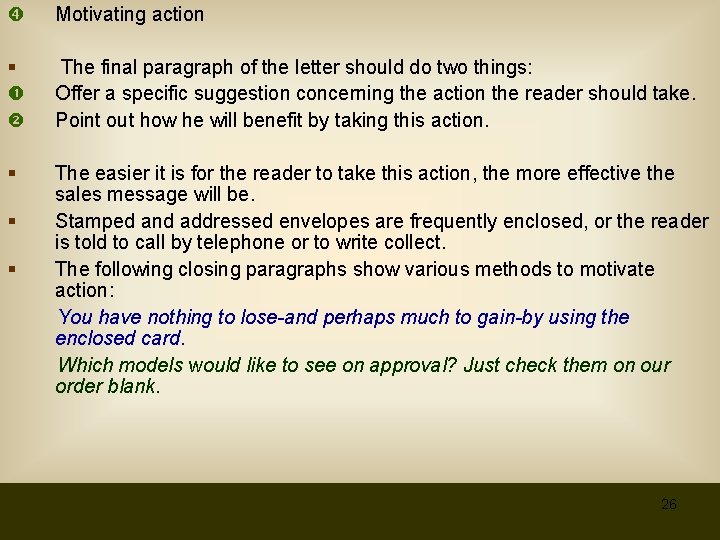 ❹ Motivating action

▪ The final paragraph of the letter should do two things:
❶ Offer a specific suggestion concerning the action the reader should take.
❷ Point out how he will benefit by taking this action.

▪ The easier it is for the reader to take this action, the more effective the sales message will be.
▪ Stamped and addressed envelopes are frequently enclosed, or the reader is told to call by telephone or to write collect.
▪ The following closing paragraphs show various methods to motivate action:

You have nothing to lose-and perhaps much to gain-by using the enclosed card.

Which models would like to see on approval? Just check them on our order blank.

26